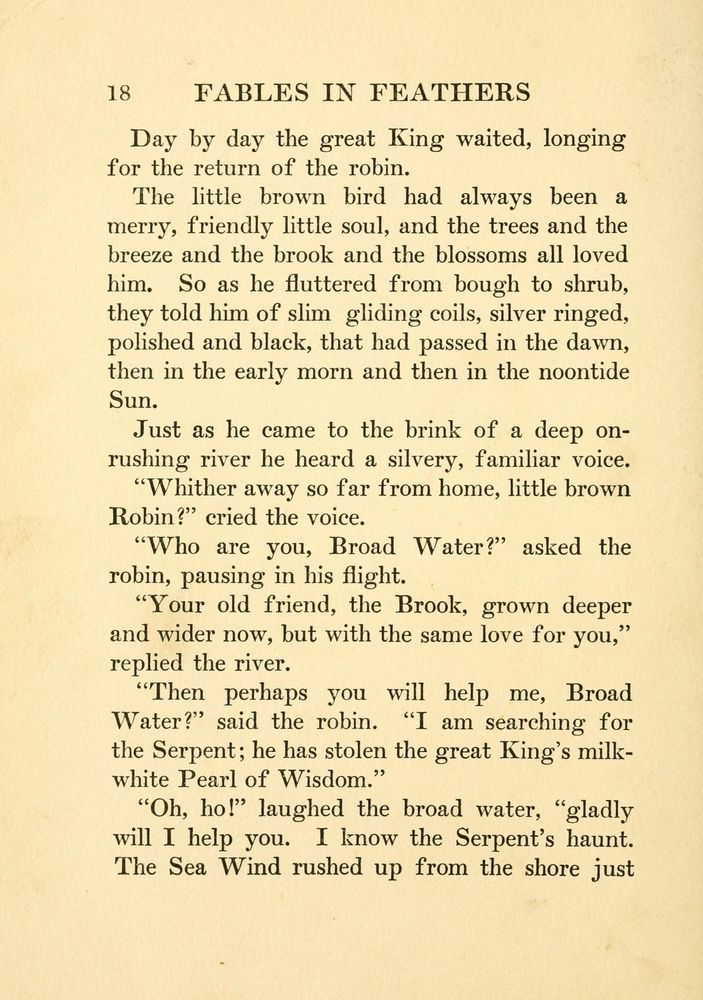 18 FABLES IN FEATHERS

Day by day the great King waited, longing for the return of the robin.

The little brown bird had always been a merry, friendly little soul, and the trees and the breeze and the brook and the blossoms all loved him. So as he fluttered from bough to shrub, they told him of slim gliding coils, silver ringed, polished and black, that had passed in the dawn, then in the early morn and then in the noontide Sun.

Just as he came to the brink of a deep onrushing river he heard a silvery, familiar voice.

"Whither away so far from home, little brown Robin?" cried the voice.

"Who are you, Broad Water?" asked the robin, pausing in his flight.

"Your old friend, the Brook, grown deeper and wider now, but with the same love for you," replied the river.

"Then perhaps you will help me, Broad Water?" said the robin. "I am searching for the Serpent; he has stolen the great King's milk-white Pearl of Wisdom."

"Oh, ho!" laughed the broad water, "gladly will I help you. I know the Serpent's haunt. The Sea Wind rushed up from the shore just